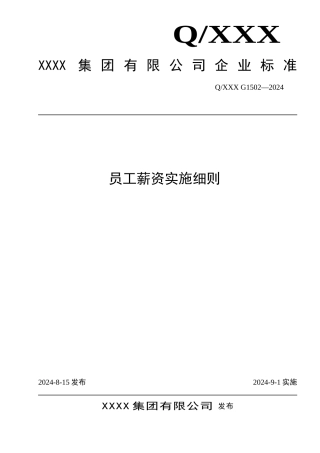 Q/XXX

XXXX 集团有限公司企业标准

Q/XXX G1502—2024

员工薪资实施细则

2024-8-15 发布

2024-9-1 实施

XXXX 集团有限公司 发布